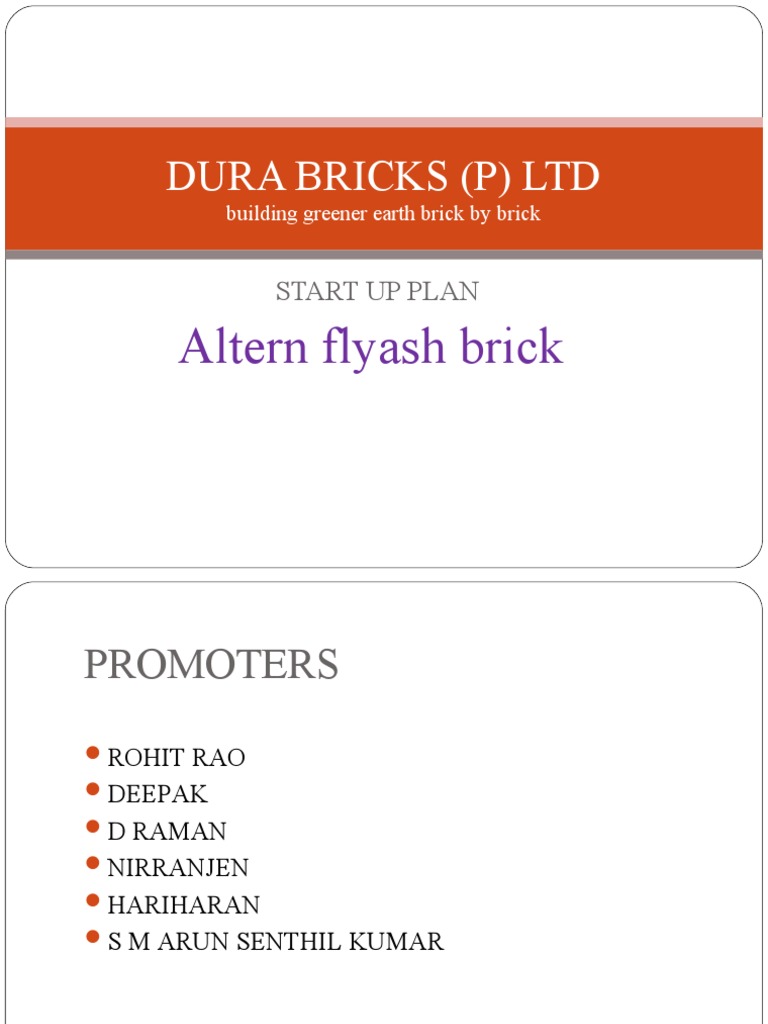 DURA BRICKS (P) LTD
building greener earth brick by brick

START UP PLAN

Altern flyash brick

PROMOTERS

- ROHIT RAO
- DEEPAK
- D RAMAN
- NIRRANJEN
- HARIHARAN
- S M ARUN SENTHIL KUMAR